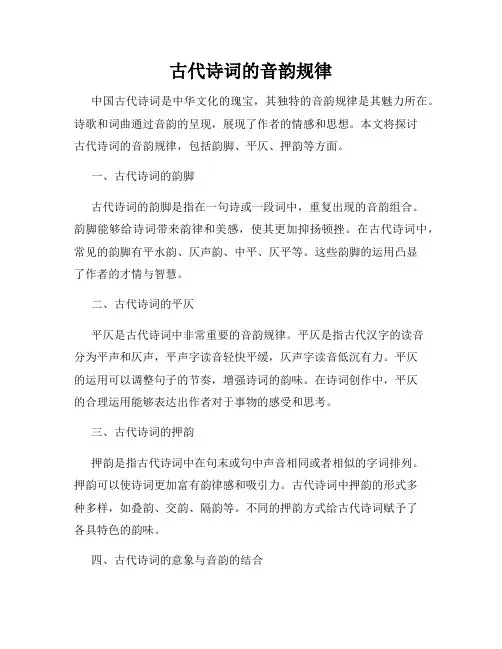 古代诗词的音韵规律

中国古代诗词是中华文化的瑰宝，其独特的音韵规律是其魅力所在。诗歌和词曲通过音韵的呈现，展现了作者的情感和思想。本文将探讨古代诗词的音韵规律，包括韵脚、平仄、押韵等方面。

一、古代诗词的韵脚

古代诗词的韵脚是指在一句诗或一段词中，重复出现的音韵组合。韵脚能够给诗词带来韵律和美感，使其更加抑扬顿挫。在古代诗词中，常见的韵脚有平水韵、仄声韵、中平、仄平等。这些韵脚的运用凸显了作者的才情与智慧。

二、古代诗词的平仄

平仄是古代诗词中非常重要的音韵规律。平仄是指古代汉字的读音分为平声和仄声，平声字读音轻快平缓，仄声字读音低沉有力。平仄的运用可以调整句子的节奏，增强诗词的韵味。在诗词创作中，平仄的合理运用能够表达出作者对于事物的感受和思考。

三、古代诗词的押韵

押韵是指古代诗词中在句末或句中声音相同或者相似的字词排列。押韵可以使诗词更加富有韵律感和吸引力。古代诗词中押韵的形式多种多样，如叠韵、交韵、隔韵等。不同的押韵方式给古代诗词赋予了各具特色的韵味。

四、古代诗词的意象与音韵的结合